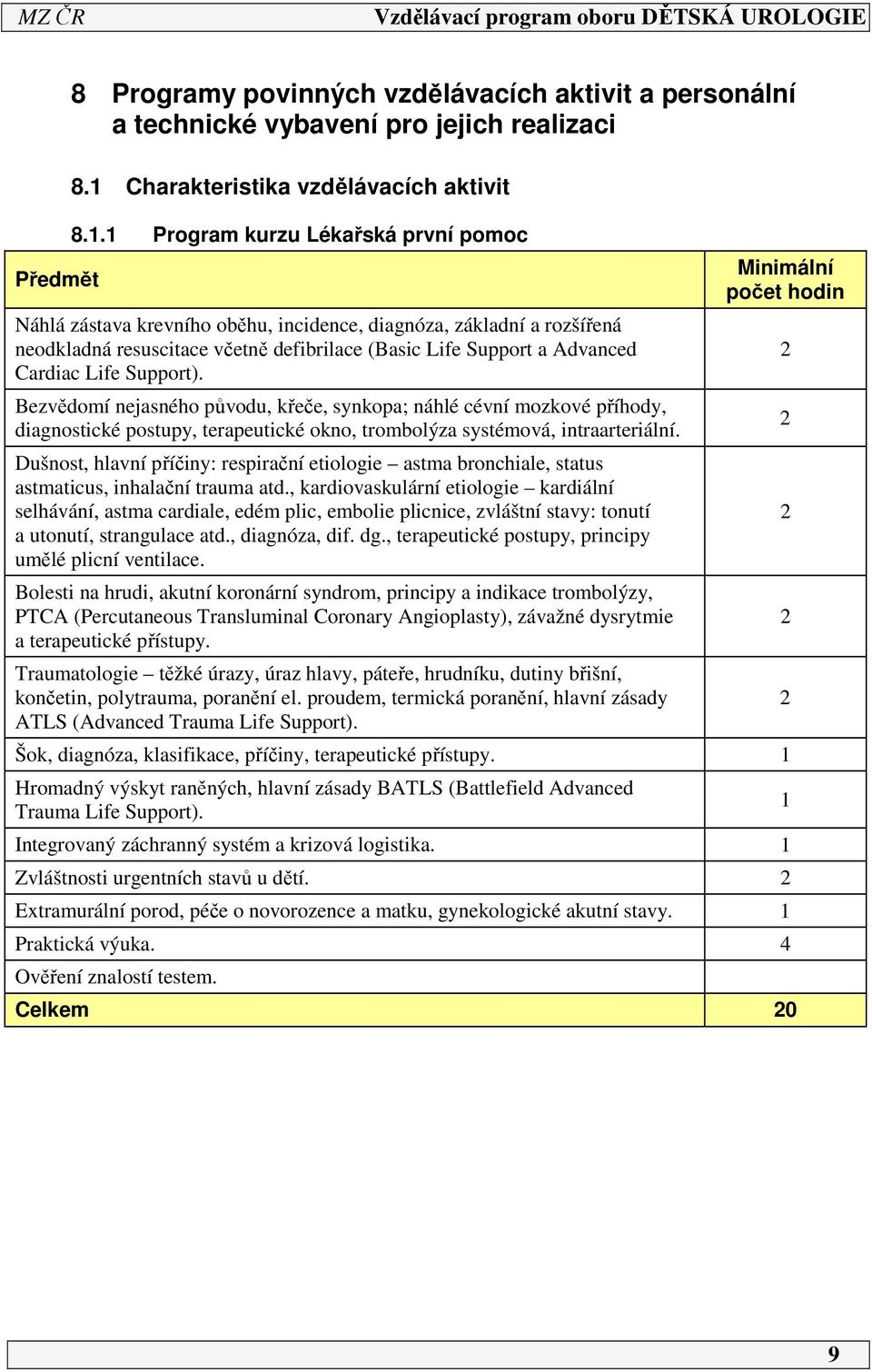 MZ ČR Vzdělávací program oboru DĚTSKÁ UROLOGIE

8 Programy povinných vzdělávacích aktivit a personální a technické vybavení pro jejich realizaci

8.1 Charakteristika vzdělávacích aktivit

8.1.1 Program kurzu Lékařská první pomoc

| Předmět | Minimální počet hodin |
|---|---|
| Náhlá zástava krevního oběhu, incidence, diagnóza, základní a rozšířená neodkladná resuscitace včetně defibrilace (Basic Life Support a Advanced Cardiac Life Support). | 2 |
| Bezvědomí nejasného původu, křeče, synkopa; náhlé cévní mozkové příhody, diagnostické postupy, terapeutické okno, trombolýza systémová, intraarteriální. | 2 |
| Dušnost, hlavní příčiny: respirační etiologie – astma bronchiale, status astmaticus, inhalační trauma atd., kardiovaskulární etiologie – kardiální selhávání, astma cardiale, edém plic, embolie plicnice, zvláštní stavy: tonutí a utonutí, strangulace atd., diagnóza, dif. dg., terapeutické postupy, principy umělé plicní ventilace. | 2 |
| Bolesti na hrudi, akutní koronární syndrom, principy a indikace trombolýzy, PTCA (Percutaneous Transluminal Coronary Angioplasty), závažné dysrytmie a terapeutické přístupy. | 2 |
| Traumatologie – těžké úrazy, úraz hlavy, páteře, hrudníku, dutiny břišní, končetin, polytrauma, poranění el. proudem, termická poranění, hlavní zásady ATLS (Advanced Trauma Life Support). | 2 |
| Šok, diagnóza, klasifikace, příčiny, terapeutické přístupy. | 1 |
| Hromadný výskyt raněných, hlavní zásady BATLS (Battlefield Advanced Trauma Life Support). | 1 |
| Integrovaný záchranný systém a krizová logistika. | 1 |
| Zvláštnosti urgentních stavů u dětí. | 2 |
| Extramurální porod, péče o novorozence a matku, gynekologické akutní stavy. | 1 |
| Praktická výuka. | 4 |
| Ověření znalostí testem. | |
| Celkem | 20 |

9